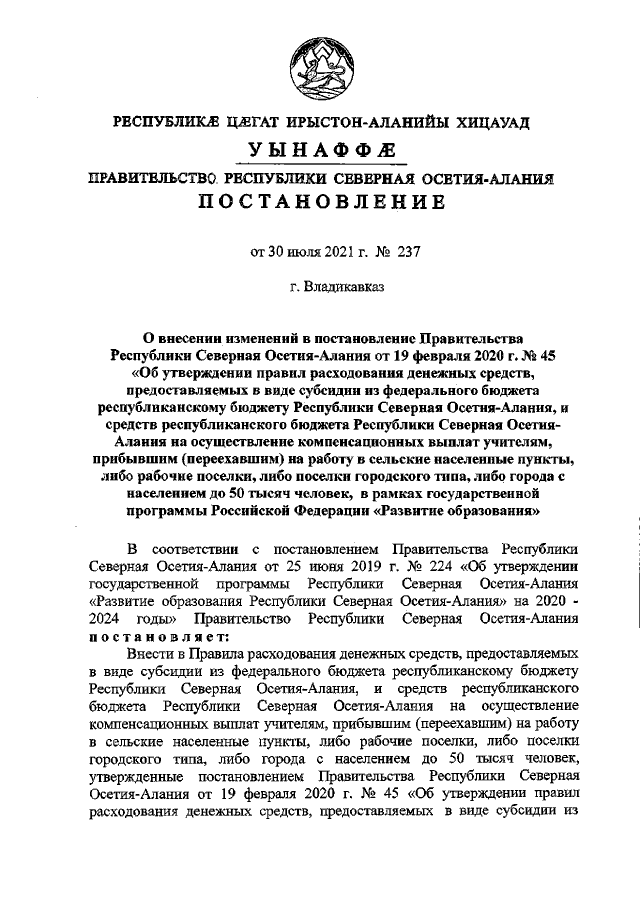 РЕСПУБЛИКÆ ЦÆГАТ ИРЫСТОН-АЛАНИЙЫ ХИЦАУАД

УЫНАФФÆ

ПРАВИТЕЛЬСТВО РЕСПУБЛИКИ СЕВЕРНАЯ ОСЕТИЯ-АЛАНИЯ

ПОСТАНОВЛЕНИЕ

от 30 июля 2021 г. № 237

г. Владикавказ

О внесении изменений в постановление Правительства Республики Северная Осетия-Алания от 19 февраля 2020 г. № 45 «Об утверждении правил расходования денежных средств, предоставляемых в виде субсидии из федерального бюджета республиканскому бюджету Республики Северная Осетия-Алания, и средств республиканского бюджета Республики Северная Осетия-Алания на осуществление компенсационных выплат учителям, прибывшим (переехавшим) на работу в сельские населенные пункты, либо рабочие поселки, либо поселки городского типа, либо города с населением до 50 тысяч человек, в рамках государственной программы Российской Федерации «Развитие образования»

В соответствии с постановлением Правительства Республики Северная Осетия-Алания от 25 июня 2019 г. № 224 «Об утверждении государственной программы Республики Северная Осетия-Алания «Развитие образования Республики Северная Осетия-Алания» на 2020 - 2024 годы» Правительство Республики Северная Осетия-Алания постановляет:

Внести в Правила расходования денежных средств, предоставляемых в виде субсидии из федерального бюджета республиканскому бюджету Республики Северная Осетия-Алания, и средств республиканского бюджета Республики Северная Осетия-Алания на осуществление компенсационных выплат учителям, прибывшим (переехавшим) на работу в сельские населенные пункты, либо рабочие поселки, либо поселки городского типа, либо города с населением до 50 тысяч человек, утвержденные постановлением Правительства Республики Северная Осетия-Алания от 19 февраля 2020 г. № 45 «Об утверждении правил расходования денежных средств, предоставляемых в виде субсидии из